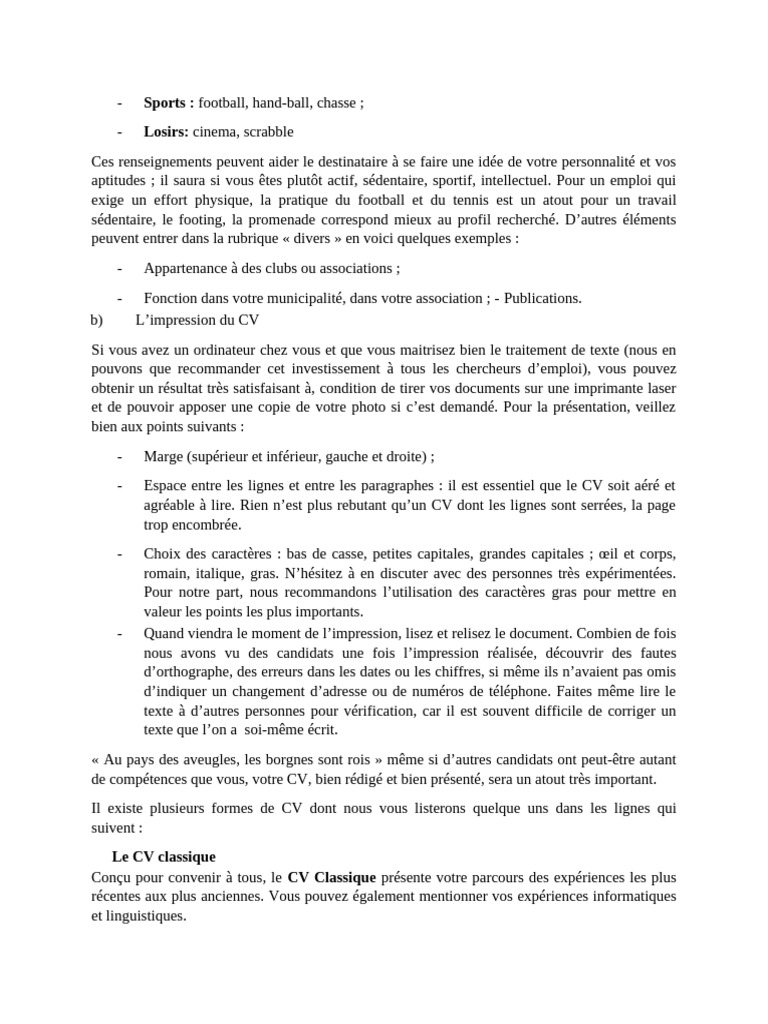 - **Sports :** football, hand-ball, chasse ;

- **Losirs:** cinema, scrabble

Ces renseignements peuvent aider le destinataire à se faire une idée de votre personnalité et vos aptitudes ; il saura si vous êtes plutôt actif, sédentaire, sportif, intellectuel. Pour un emploi qui exige un effort physique, la pratique du football et du tennis est un atout pour un travail sédentaire, le footing, la promenade correspond mieux au profil recherché. D'autres éléments peuvent entrer dans la rubrique « divers » en voici quelques exemples :

- Appartenance à des clubs ou associations ;

- Fonction dans votre municipalité, dans votre association ; - Publications.

b) L'impression du CV

Si vous avez un ordinateur chez vous et que vous maitrisez bien le traitement de texte (nous en pouvons que recommander cet investissement à tous les chercheurs d'emploi), vous pouvez obtenir un résultat très satisfaisant à, condition de tirer vos documents sur une imprimante laser et de pouvoir apposer une copie de votre photo si c'est demandé. Pour la présentation, veillez bien aux points suivants :

- Marge (supérieur et inférieur, gauche et droite) ;

- Espace entre les lignes et entre les paragraphes : il est essentiel que le CV soit aéré et agréable à lire. Rien n'est plus rebutant qu'un CV dont les lignes sont serrées, la page trop encombrée.

- Choix des caractères : bas de casse, petites capitales, grandes capitales ; œil et corps, romain, italique, gras. N'hésitez à en discuter avec des personnes très expérimentées. Pour notre part, nous recommandons l'utilisation des caractères gras pour mettre en valeur les points les plus importants.
- Quand viendra le moment de l'impression, lisez et relisez le document. Combien de fois nous avons vu des candidats une fois l'impression réalisée, découvrir des fautes d'orthographe, des erreurs dans les dates ou les chiffres, si même ils n'avaient pas omis d'indiquer un changement d'adresse ou de numéros de téléphone. Faites même lire le texte à d'autres personnes pour vérification, car il est souvent difficile de corriger un texte que l'on a soi-même écrit.

« Au pays des aveugles, les borgnes sont rois » même si d'autres candidats ont peut-être autant de compétences que vous, votre CV, bien rédigé et bien présenté, sera un atout très important.

Il existe plusieurs formes de CV dont nous vous listerons quelque uns dans les lignes qui suivent :

**Le CV classique**
Conçu pour convenir à tous, le **CV Classique** présente votre parcours des expériences les plus récentes aux plus anciennes. Vous pouvez également mentionner vos expériences informatiques et linguistiques.